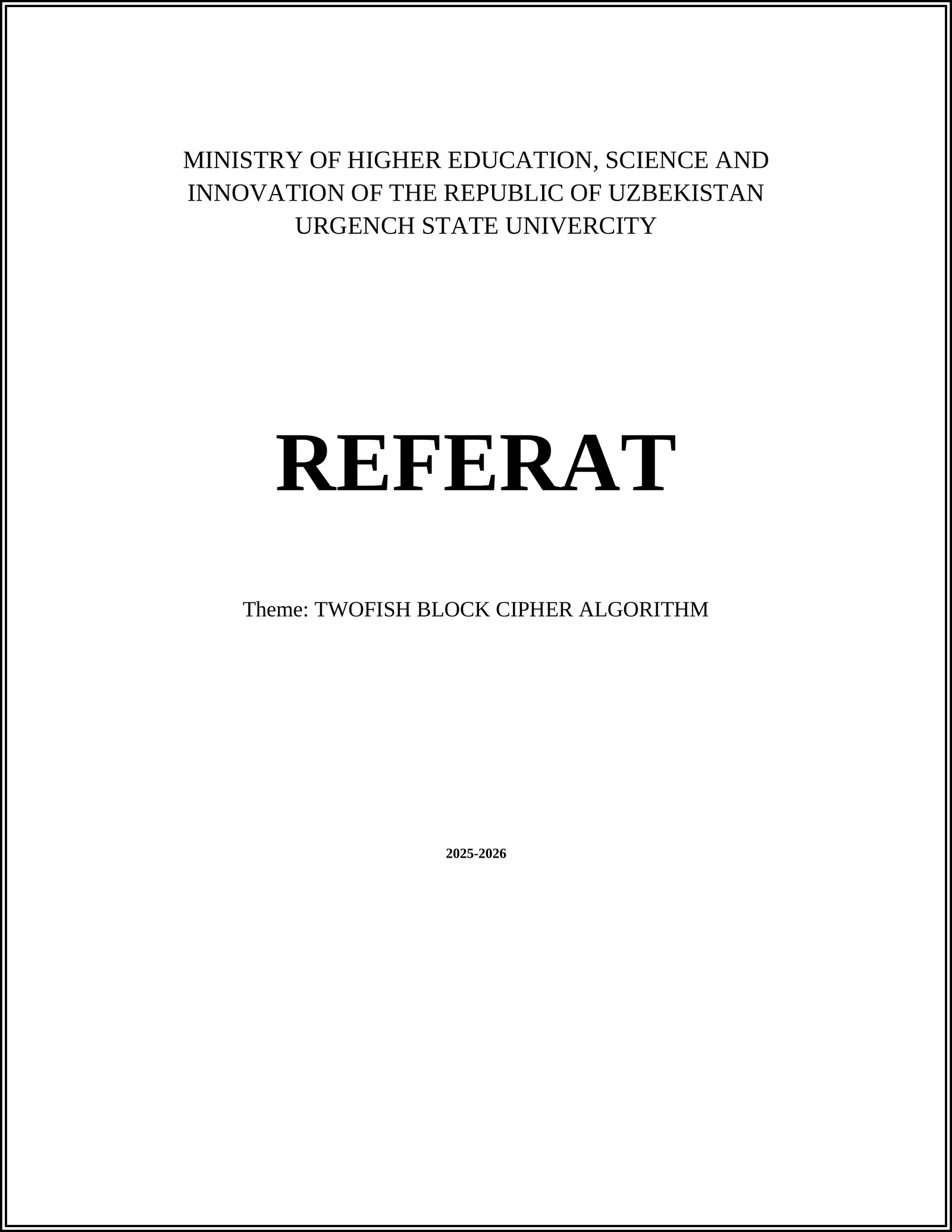 MINISTRY OF HIGHER EDUCATION, SCIENCE AND INNOVATION OF THE REPUBLIC OF UZBEKISTAN
URGENCH STATE UNIVERCITY

REFERAT

Theme: TWOFISH BLOCK CIPHER ALGORITHM

2025-2026